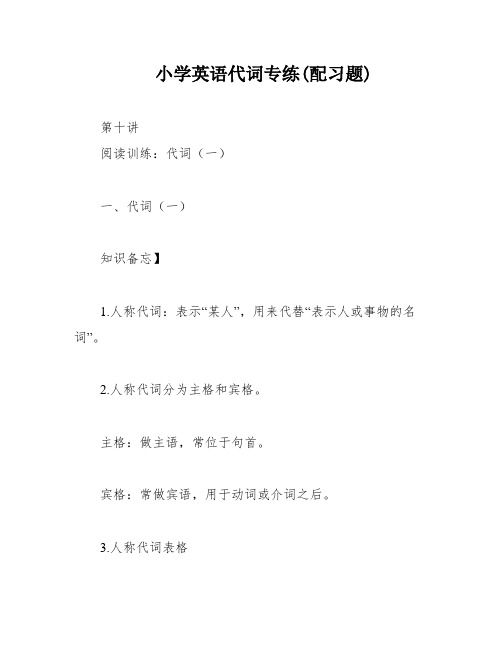 小学英语代词专练(配习题)

第十讲

阅读训练：代词（一）

一、代词（一）

知识备忘】

1.人称代词：表示“某人”，用来代替“表示人或事物的名词”。

2.人称代词分为主格和宾格。

主格：做主语，常位于句首。

宾格：常做宾语，用于动词或介词之后。

3.人称代词表格